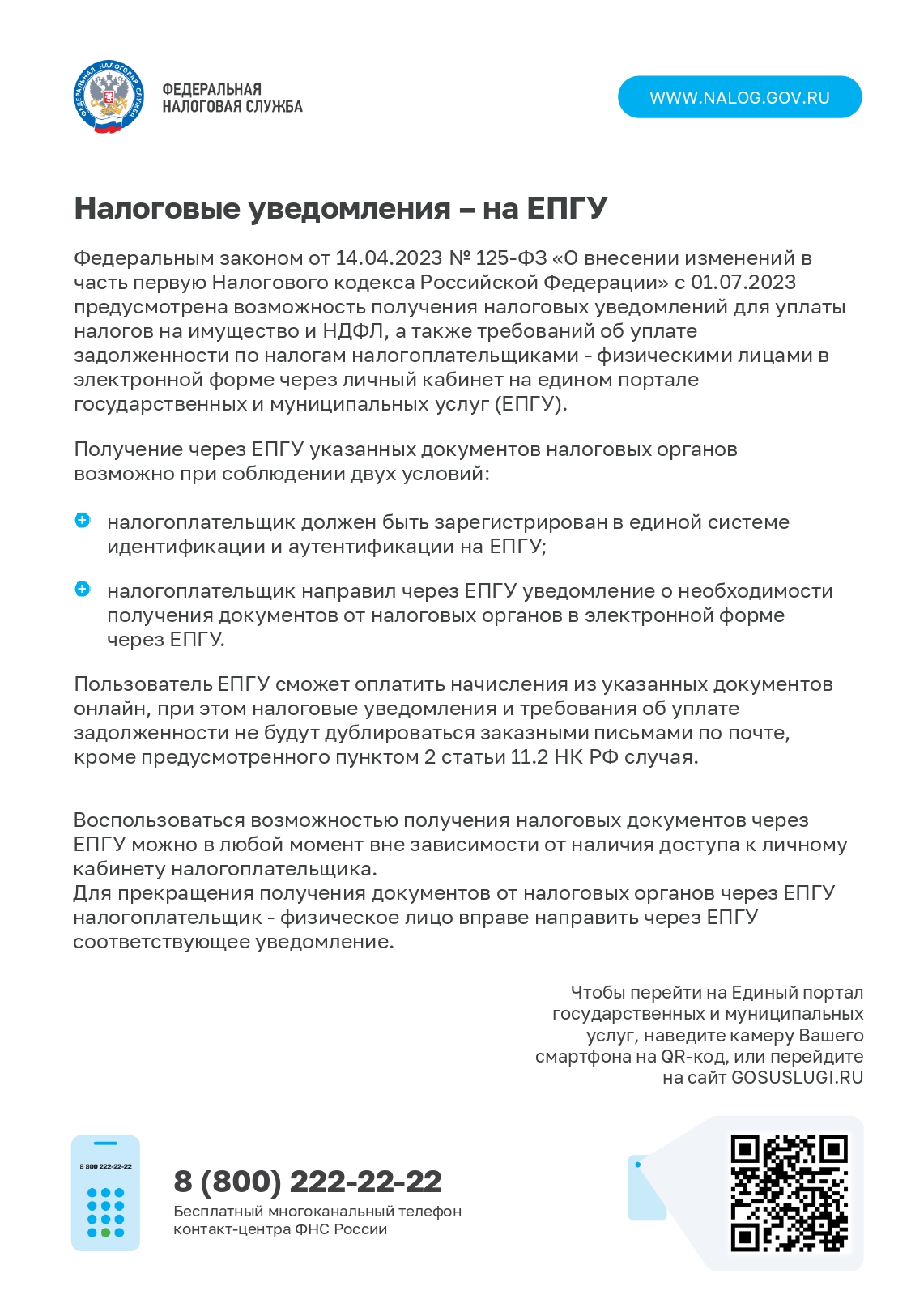 ФЕДЕРАЛЬНАЯ НАЛОГОВАЯ СЛУЖБА

ФЕДЕРАЛЬНАЯ
НАЛОГОВАЯ СЛУЖБА

WWW.NALOG.GOV.RU

Налоговые уведомления – на ЕПГУ

Федеральным законом от 14.04.2023 № 125-ФЗ «О внесении изменений в часть первую Налогового кодекса Российской Федерации» с 01.07.2023 предусмотрена возможность получения налоговых уведомлений для уплаты налогов на имущество и НДФЛ, а также требований об уплате задолженности по налогам налогоплательщиками - физическими лицами в электронной форме через личный кабинет на едином портале государственных и муниципальных услуг (ЕПГУ).

Получение через ЕПГУ указанных документов налоговых органов возможно при соблюдении двух условий:

налогоплательщик должен быть зарегистрирован в единой системе идентификации и аутентификации на ЕПГУ;

налогоплательщик направил через ЕПГУ уведомление о необходимости получения документов от налоговых органов в электронной форме через ЕПГУ.

Пользователь ЕПГУ сможет оплатить начисления из указанных документов онлайн, при этом налоговые уведомления и требования об уплате задолженности не будут дублироваться заказными письмами по почте, кроме предусмотренного пунктом 2 статьи 11.2 НК РФ случая.

Воспользоваться возможностью получения налоговых документов через ЕПГУ можно в любой момент вне зависимости от наличия доступа к личному кабинету налогоплательщика.
Для прекращения получения документов от налоговых органов через ЕПГУ налогоплательщик - физическое лицо вправе направить через ЕПГУ соответствующее уведомление.

Чтобы перейти на Единый портал государственных и муниципальных услуг, наведите камеру Вашего смартфона на QR-код, или перейдите на сайт GOSUSLUGI.RU

8 800 222-22-22

8 (800) 222-22-22
Бесплатный многоканальный телефон контакт-центра ФНС России